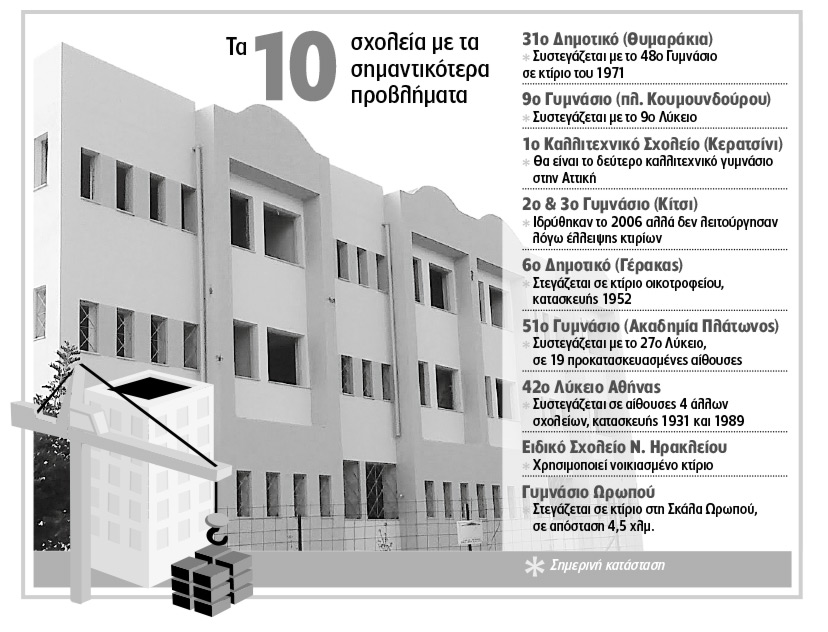 Τα 10 σχολεία με τα σημαντικότερα προβλήματα

31ο Δημοτικό (Θυμαράκια)
* Συστεγάζεται με το 48ο Γυμνάσιο σε κτίριο του 1971

9ο Γυμνάσιο (πλ. Κουμουνδούρου)
* Συστεγάζεται με το 9ο Λύκειο

1ο Καλλιτεχνικό Σχολείο (Κερατσίνι)
* Θα είναι το δεύτερο καλλιτεχνικό γυμνάσιο στην Αττική

2ο & 3ο Γυμνάσιο (Κίτσι)
* Ιδρύθηκαν το 2006 αλλά δεν λειτούργησαν λόγω έλλειψης κτιρίων

6ο Δημοτικό (Γέρακας)
* Στεγάζεται σε κτίριο οικοτροφείου, κατασκευής 1952

51ο Γυμνάσιο (Ακαδημία Πλάτωνος)
* Συστεγάζεται με το 27ο Λύκειο, σε 19 προκατασκευασμένες αίθουσες

42ο Λύκειο Αθήνας
* Συστεγάζεται σε αίθουσες 4 άλλων σχολείων, κατασκευής 1931 και 1989

Ειδικό Σχολείο Ν. Ηρακλείου
* Χρησιμοποιεί νοικιασμένο κτίριο

Γυμνάσιο Ωρωπού
* Στεγάζεται σε κτίριο στη Σκάλα Ωρωπού, σε απόσταση 4,5 χλμ.

* Σημερινή κατάσταση